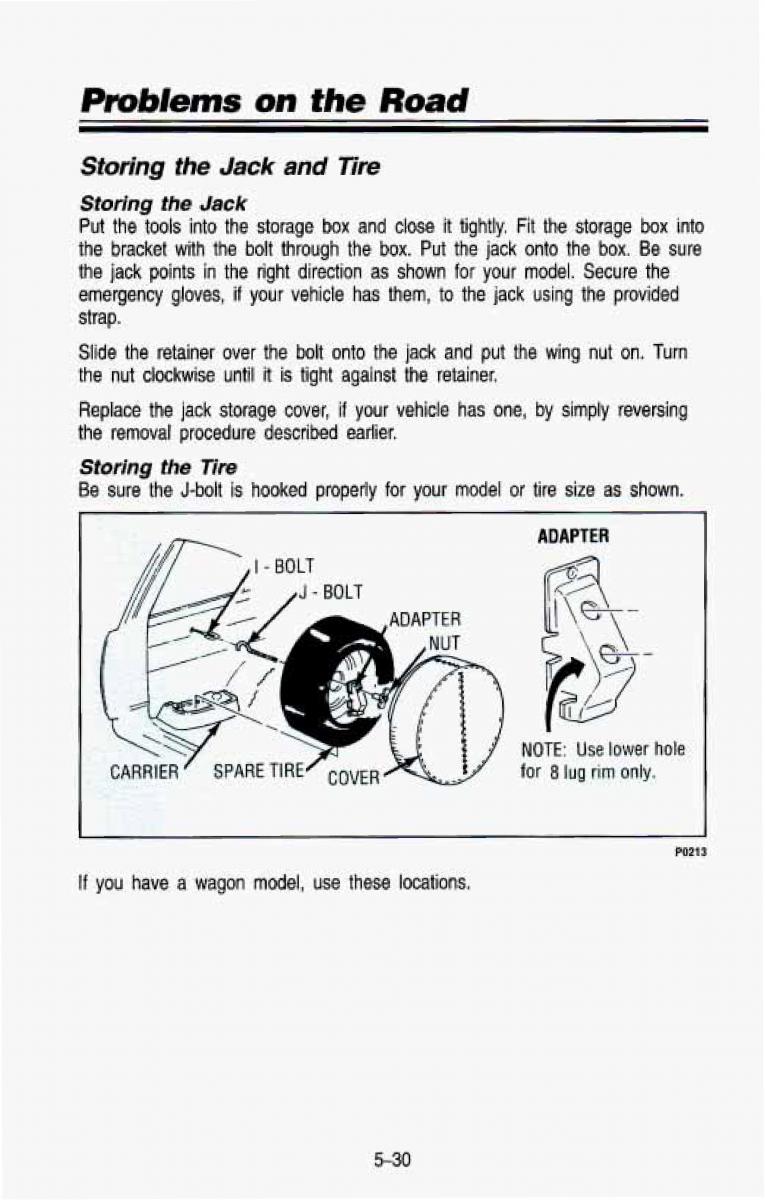 Problems on the Road

Storing the Jack and Tire

Storing the Jack

Put the tools into the storage box and close it tightly. Fit the storage box into the bracket with the bolt through the box. Put the jack onto the box. Be sure the jack points in the right direction as shown for your model. Secure the emergency gloves, if your vehicle has them, to the jack using the provided strap.

Slide the retainer over the bolt onto the jack and put the wing nut on. Turn the nut clockwise until it is tight against the retainer.

Replace the jack storage cover, if your vehicle has one, by simply reversing the removal procedure described earlier.

Storing the Tire

Be sure the J-bolt is hooked properly for your model or tire size as shown.

I - BOLT
J - BOLT
ADAPTER
NUT
CARRIER
SPARE TIRE
COVER
ADAPTER
NOTE: Use lower hole for 8 lug rim only.

P0213

If you have a wagon model, use these locations.

5-30